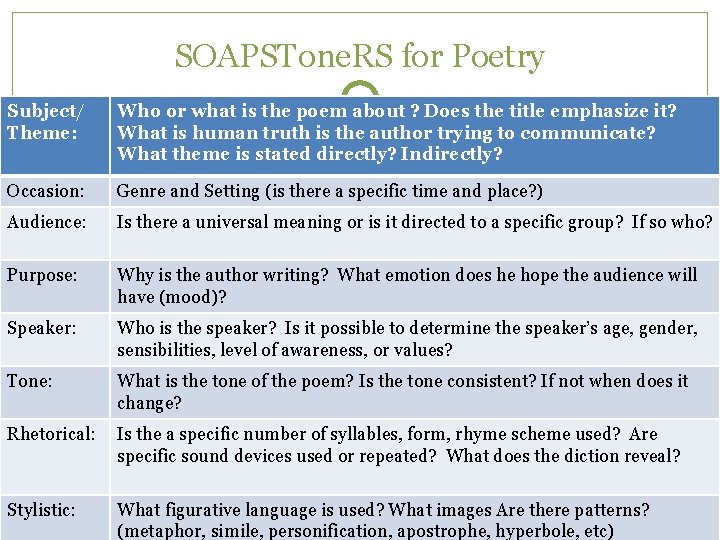 SOAPSToneRS for Poetry

| Subject/ Theme: | Who or what is the poem about ? Does the title emphasize it? What is human truth is the author trying to communicate? What theme is stated directly? Indirectly? |
|---|---|
| Occasion: | Genre and Setting (is there a specific time and place?) |
| Audience: | Is there a universal meaning or is it directed to a specific group? If so who? |
| Purpose: | Why is the author writing? What emotion does he hope the audience will have (mood)? |
| Speaker: | Who is the speaker? Is it possible to determine the speaker's age, gender, sensibilities, level of awareness, or values? |
| Tone: | What is the tone of the poem? Is the tone consistent? If not when does it change? |
| Rhetorical: | Is the a specific number of syllables, form, rhyme scheme used? Are specific sound devices used or repeated? What does the diction reveal? |
| Stylistic: | What figurative language is used? What images Are there patterns? (metaphor, simile, personification, apostrophe, hyperbole, etc) |